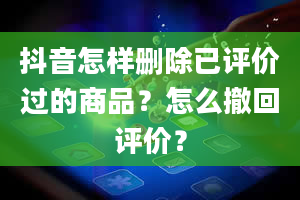 抖音怎样删除已评价过的商品？怎么撤回评价？